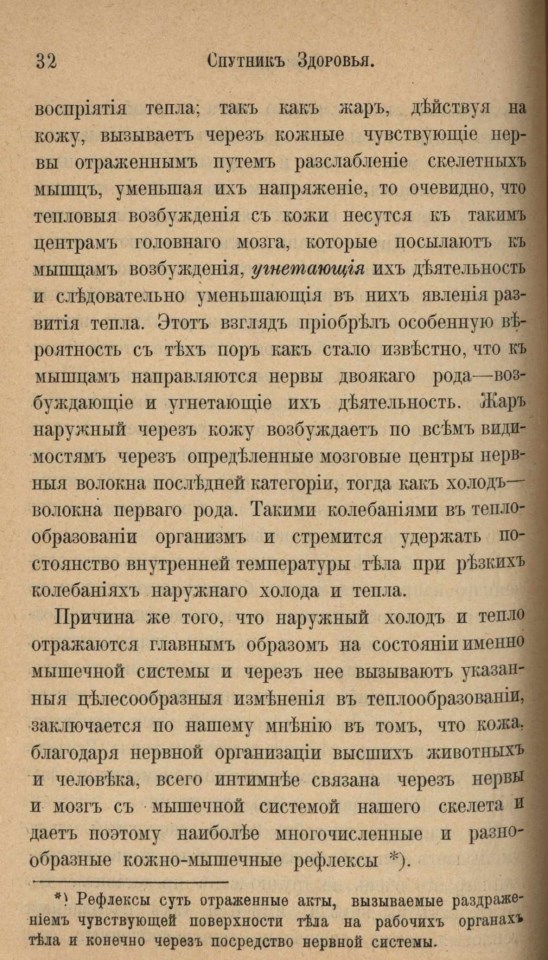 32 Спутникъ Здоровья.

воспріятія тепла; такъ какъ жаръ, дѣйствуя на кожу, вызываетъ черезъ кожные чувствующіе нервы отраженнымъ путемъ разслабленіе скелетныхъ мышцъ, уменьшая ихъ напряженіе, то очевидно, что тепловыя возбужденія съ кожи несутся къ такимъ центрамъ головнаго мозга, которые посылаютъ къ мышцамъ возбужденія, угнетающія ихъ дѣятельность и слѣдовательно уменьшающія въ нихъ явленія развитія тепла. Этотъ взглядъ пріобрѣлъ особенную вѣроятность съ тѣхъ поръ какъ стало извѣстно, что къ мышцамъ направляются нервы двоякаго рода—возбуждающіе и угнетающіе ихъ дѣятельность. Жаръ наружный черезъ кожу возбуждаетъ по всѣмъ видимостямъ черезъ опредѣленные мозговые центры нервныя волокна послѣдней категоріи, тогда какъ холодъ—волокна перваго рода. Такими колебаніями въ теплообразованіи организмъ и стремится удержать постоянство внутренней температуры тѣла при рѣзкихъ колебаніяхъ наружнаго холода и тепла.

Причина же того, что наружный холодъ и тепло отражаются главнымъ образомъ на состояніи именно мышечной системы и черезъ нее вызываютъ указанныя цѣлесообразныя измѣненія въ теплообразованіи, заключается по нашему мнѣнію въ томъ, что кожа, благодаря нервной организаціи высшихъ животныхъ и человѣка, всего интимнѣе связана черезъ нервы и мозгъ съ мышечной системой нашего скелета и даетъ поэтому наиболѣе многочисленные и разнообразные кожно-мышечные рефлексы *).

*) Рефлексы суть отраженные акты, вызываемые раздраженіемъ чувствующей поверхности тѣла на рабочихъ органахъ тѣла и конечно черезъ посредство нервной системы.